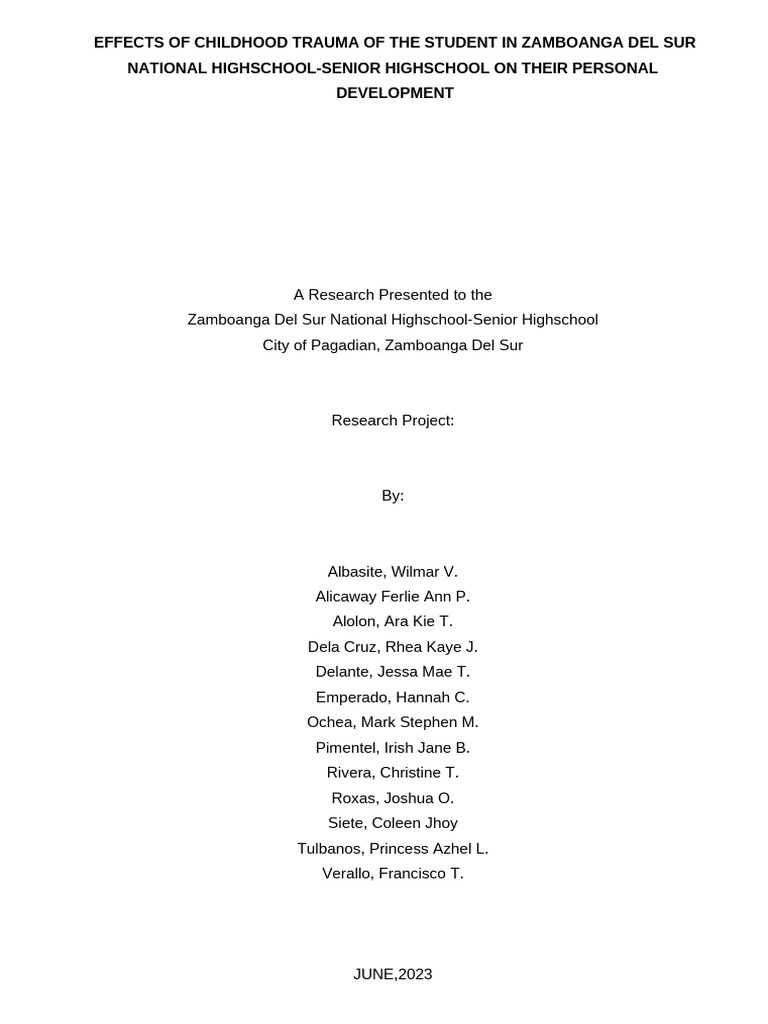 EFFECTS OF CHILDHOOD TRAUMA OF THE STUDENT IN ZAMBOANGA DEL SUR NATIONAL HIGHSCHOOL-SENIOR HIGHSCHOOL ON THEIR PERSONAL DEVELOPMENT

A Research Presented to the
Zamboanga Del Sur National Highschool-Senior Highschool
City of Pagadian, Zamboanga Del Sur

Research Project:

By:

Albasite, Wilmar V.
Alicaway Ferlie Ann P.
Alolon, Ara Kie T.
Dela Cruz, Rhea Kaye J.
Delante, Jessa Mae T.
Emperado, Hannah C.
Ochea, Mark Stephen M.
Pimentel, Irish Jane B.
Rivera, Christine T.
Roxas, Joshua O.
Siete, Coleen Jhoy
Tulbanos, Princess Azhel L.
Verallo, Francisco T.

JUNE,2023